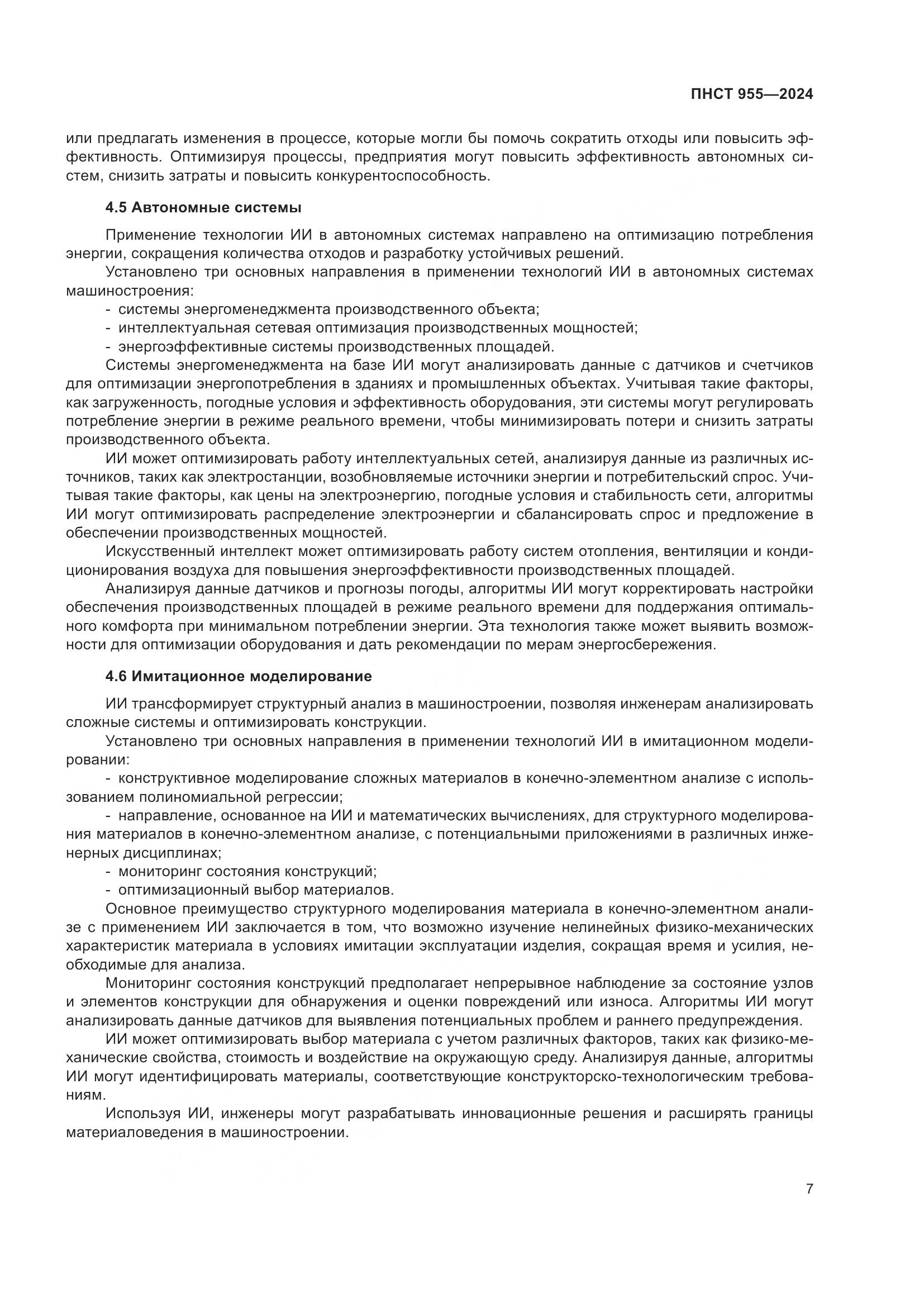 ПНСТ 955—2024

или предлагать изменения в процессе, которые могли бы помочь сократить отходы или повысить эффективность. Оптимизируя процессы, предприятия могут повысить эффективность автономных систем, снизить затраты и повысить конкурентоспособность.

4.5 Автономные системы

Применение технологии ИИ в автономных системах направлено на оптимизацию потребления энергии, сокращения количества отходов и разработку устойчивых решений.

Установлено три основных направления в применении технологий ИИ в автономных системах машиностроения:

- системы энергоменеджмента производственного объекта;
- интеллектуальная сетевая оптимизация производственных мощностей;
- энергоэффективные системы производственных площадей.

Системы энергоменеджмента на базе ИИ могут анализировать данные с датчиков и счетчиков для оптимизации энергопотребления в зданиях и промышленных объектах. Учитывая такие факторы, как загруженность, погодные условия и эффективность оборудования, эти системы могут регулировать потребление энергии в режиме реального времени, чтобы минимизировать потери и снизить затраты производственного объекта.

ИИ может оптимизировать работу интеллектуальных сетей, анализируя данные из различных источников, таких как электростанции, возобновляемые источники энергии и потребительский спрос. Учитывая такие факторы, как цены на электроэнергию, погодные условия и стабильность сети, алгоритмы ИИ могут оптимизировать распределение электроэнергии и сбалансировать спрос и предложение в обеспечении производственных мощностей.

Искусственный интеллект может оптимизировать работу систем отопления, вентиляции и кондиционирования воздуха для повышения энергоэффективности производственных площадей.

Анализируя данные датчиков и прогнозы погоды, алгоритмы ИИ могут корректировать настройки обеспечения производственных площадей в режиме реального времени для поддержания оптимального комфорта при минимальном потреблении энергии. Эта технология также может выявить возможности для оптимизации оборудования и дать рекомендации по мерам энергосбережения.

4.6 Имитационное моделирование

ИИ трансформирует структурный анализ в машиностроении, позволяя инженерам анализировать сложные системы и оптимизировать конструкции.

Установлено три основных направления в применении технологий ИИ в имитационном моделировании:

- конструктивное моделирование сложных материалов в конечно-элементном анализе с использованием полиномиальной регрессии;
- направление, основанное на ИИ и математических вычислениях, для структурного моделирования материалов в конечно-элементном анализе, с потенциальными приложениями в различных инженерных дисциплинах;
- мониторинг состояния конструкций;
- оптимизационный выбор материалов.

Основное преимущество структурного моделирования материала в конечно-элементном анализе с применением ИИ заключается в том, что возможно изучение нелинейных физико-механических характеристик материала в условиях имитации эксплуатации изделия, сокращая время и усилия, необходимые для анализа.

Мониторинг состояния конструкций предполагает непрерывное наблюдение за состояние узлов и элементов конструкции для обнаружения и оценки повреждений или износа. Алгоритмы ИИ могут анализировать данные датчиков для выявления потенциальных проблем и раннего предупреждения.

ИИ может оптимизировать выбор материала с учетом различных факторов, таких как физико-механические свойства, стоимость и воздействие на окружающую среду. Анализируя данные, алгоритмы ИИ могут идентифицировать материалы, соответствующие конструкторско-технологическим требованиям.

Используя ИИ, инженеры могут разрабатывать инновационные решения и расширять границы материаловедения в машиностроении.

7